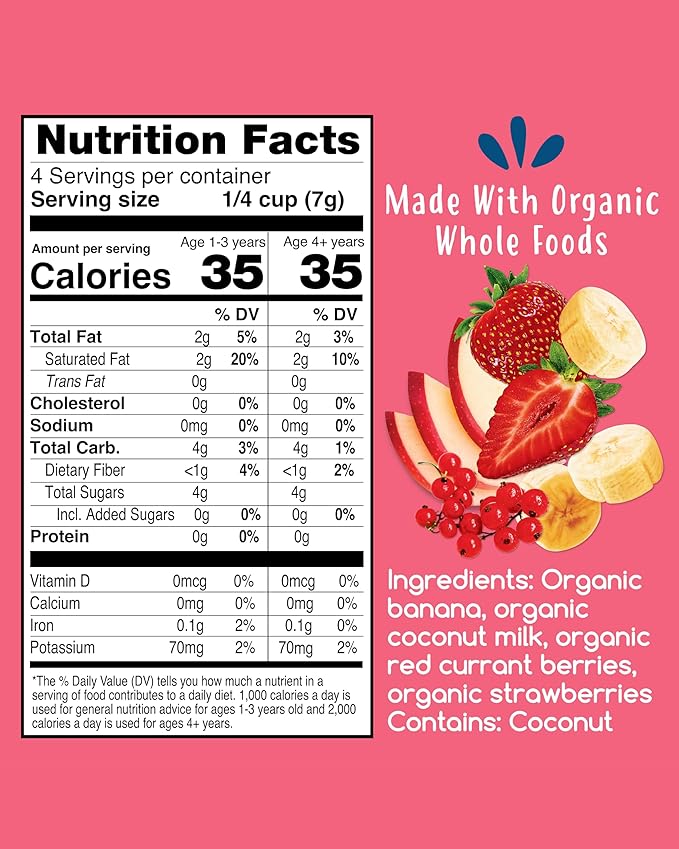 Nutrition Facts
4 Servings per container
Serving size 1/4 cup (7g)

| Amount per serving | Age 1-3 years | | Age 4+ years | |
|---|---|---|---|---|
| Calories | 35 | | 35 | |
| | | % DV | | % DV |
| Total Fat | 2g | 5% | 2g | 3% |
| Saturated Fat | 2g | 20% | 2g | 10% |
| Trans Fat | 0g | | 0g | |
| Cholesterol | 0g | 0% | 0g | 0% |
| Sodium | 0mg | 0% | 0mg | 0% |
| Total Carb. | 4g | 3% | 4g | 1% |
| Dietary Fiber | <1g | 4% | <1g | 2% |
| Total Sugars | 4g | | 4g | |
| Incl. Added Sugars | 0g | 0% | 0g | 0% |
| Protein | 0g | 0% | 0g | |
| Vitamin D | 0mcg | 0% | 0mcg | 0% |
| Calcium | 0mg | 0% | 0mg | 0% |
| Iron | 0.1g | 2% | 0.1g | 0% |
| Potassium | 70mg | 2% | 70mg | 2% |

*The % Daily Value (DV) tells you how much a nutrient in a serving of food contributes to a daily diet. 1,000 calories a day is used for general nutrition advice for ages 1-3 years old and 2,000 calories a day is used for ages 4+ years.

Made With Organic Whole Foods

Ingredients: Organic banana, organic coconut milk, organic red currant berries, organic strawberries
Contains: Coconut